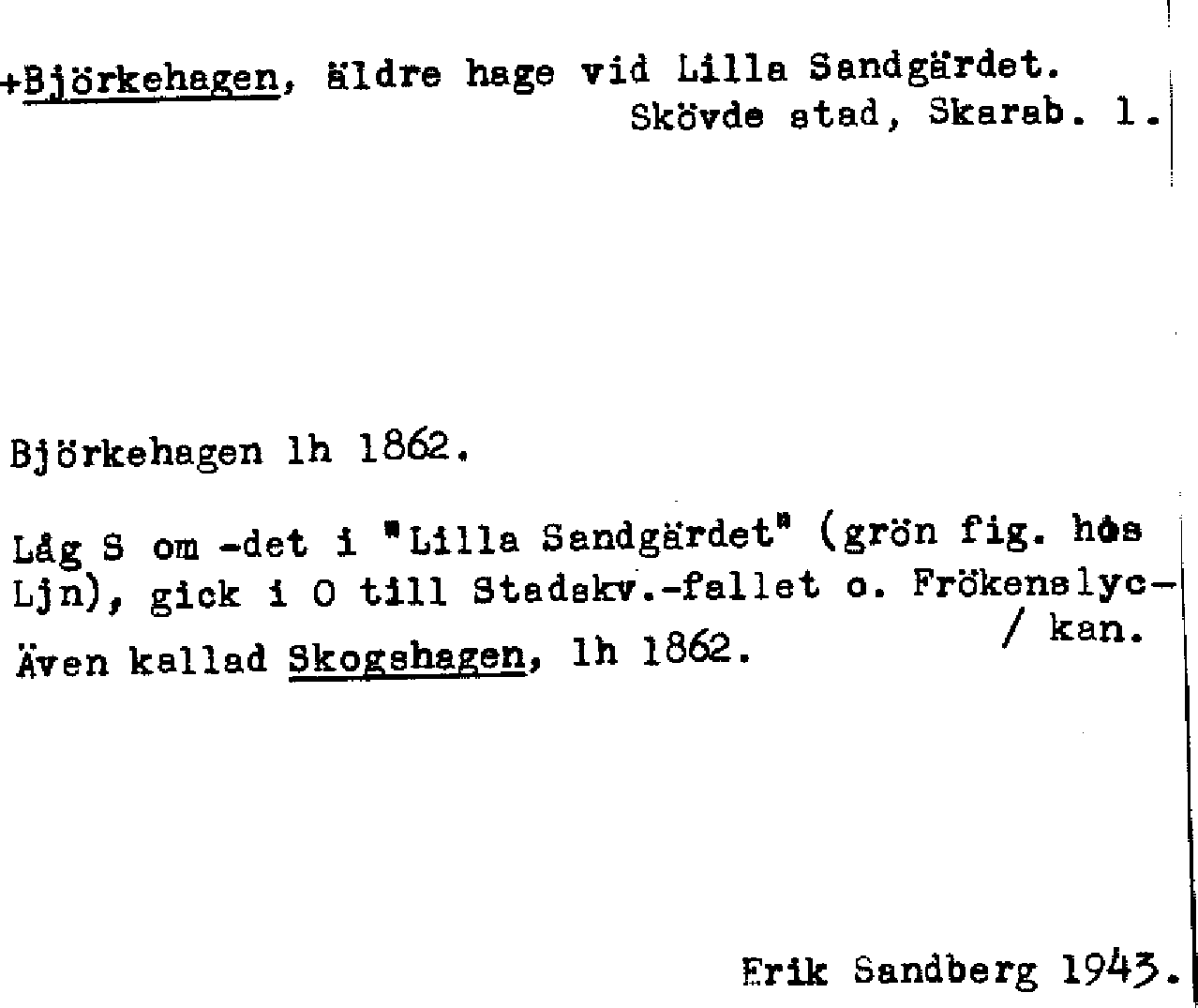 +Björkehagen, äldre hage vid Lilla Sandgärdet.
Skövde stad, Skarab. l.

Björkehagen lh 1862.

Låg S om -det i "Lilla Sandgärdet" (grön fig. hos Ljn), gick i O till Stadskv.-fallet o. Frökenslyc-
/ kan.
Även kallad Skogshagen, lh 1862.

Erik Sandberg 1943.